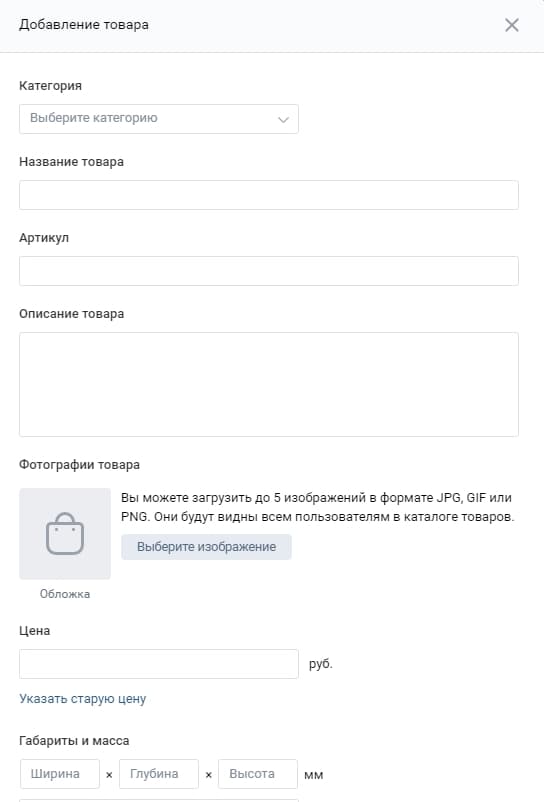 Добавление товара

Категория

Выберите категорию

Название товара

Артикул

Описание товара

Фотографии товара

Вы можете загрузить до 5 изображений в формате JPG, GIF или PNG. Они будут видны всем пользователям в каталоге товаров.

Выберите изображение

Обложка

Цена

руб.

Указать старую цену

Габариты и масса

Ширина × Глубина × Высота мм